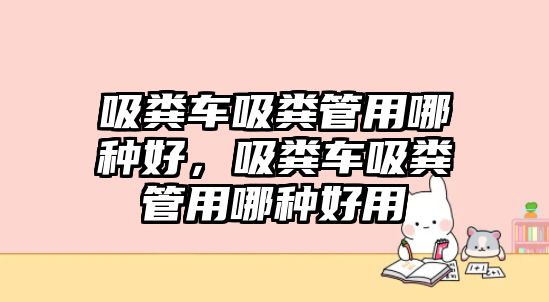 吸粪车吸粪管用哪种好，吸粪车吸粪管用哪种好用